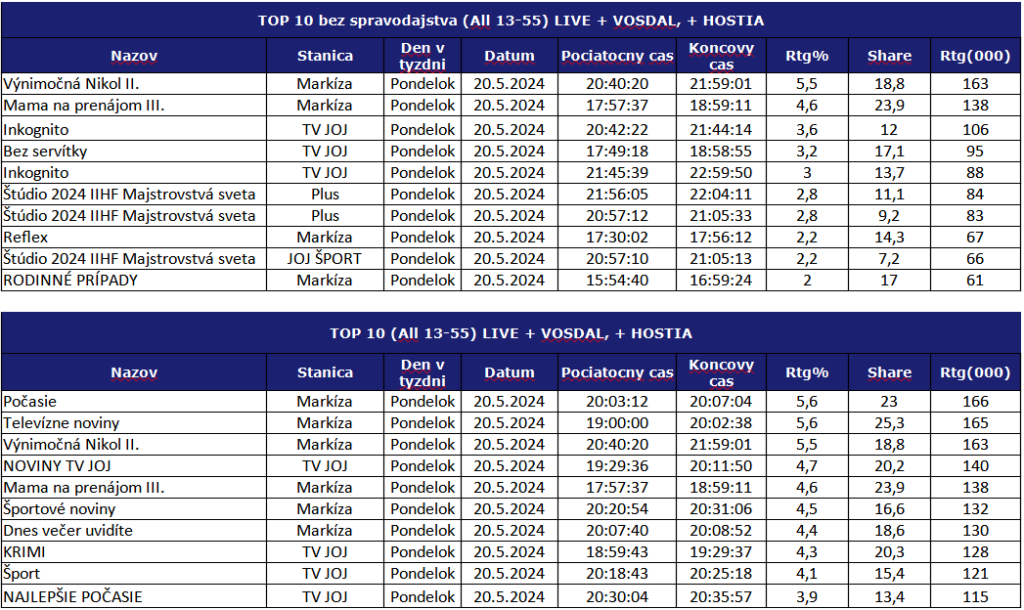 TOP 10 bez spravodajstva (All 13-55) LIVE + VOSDAL, + HOSTIA

| Nazov | Stanica | Den v tyzdni | Datum | Pociatocny cas | Koncovy cas | Rtg% | Share | Rtg(000) |
|---|---|---|---|---|---|---|---|---|
| Výnimočná Nikol II. | Markíza | Pondelok | 20.5.2024 | 20:40:20 | 21:59:01 | 5,5 | 18,8 | 163 |
| Mama na prenájom III. | Markíza | Pondelok | 20.5.2024 | 17:57:37 | 18:59:11 | 4,6 | 23,9 | 138 |
| Inkognito | TV JOJ | Pondelok | 20.5.2024 | 20:42:22 | 21:44:14 | 3,6 | 12 | 106 |
| Bez servítky | TV JOJ | Pondelok | 20.5.2024 | 17:49:18 | 18:58:55 | 3,2 | 17,1 | 95 |
| Inkognito | TV JOJ | Pondelok | 20.5.2024 | 21:45:39 | 22:59:50 | 3 | 13,7 | 88 |
| Štúdio 2024 IIHF Majstrovstvá sveta | Plus | Pondelok | 20.5.2024 | 21:56:05 | 22:04:11 | 2,8 | 11,1 | 84 |
| Štúdio 2024 IIHF Majstrovstvá sveta | Plus | Pondelok | 20.5.2024 | 20:57:12 | 21:05:33 | 2,8 | 9,2 | 83 |
| Reflex | Markíza | Pondelok | 20.5.2024 | 17:30:02 | 17:56:12 | 2,2 | 14,3 | 67 |
| Štúdio 2024 IIHF Majstrovstvá sveta | JOJ ŠPORT | Pondelok | 20.5.2024 | 20:57:10 | 21:05:13 | 2,2 | 7,2 | 66 |
| RODINNÉ PRÍPADY | Markíza | Pondelok | 20.5.2024 | 15:54:40 | 16:59:24 | 2 | 17 | 61 |

TOP 10 (All 13-55) LIVE + VOSDAL, + HOSTIA

| Nazov | Stanica | Den v tyzdni | Datum | Pociatocny cas | Koncovy cas | Rtg% | Share | Rtg(000) |
|---|---|---|---|---|---|---|---|---|
| Počasie | Markíza | Pondelok | 20.5.2024 | 20:03:12 | 20:07:04 | 5,6 | 23 | 166 |
| Televízne noviny | Markíza | Pondelok | 20.5.2024 | 19:00:00 | 20:02:38 | 5,6 | 25,3 | 165 |
| Výnimočná Nikol II. | Markíza | Pondelok | 20.5.2024 | 20:40:20 | 21:59:01 | 5,5 | 18,8 | 163 |
| NOVINY TV JOJ | TV JOJ | Pondelok | 20.5.2024 | 19:29:36 | 20:11:50 | 4,7 | 20,2 | 140 |
| Mama na prenájom III. | Markíza | Pondelok | 20.5.2024 | 17:57:37 | 18:59:11 | 4,6 | 23,9 | 138 |
| Športové noviny | Markíza | Pondelok | 20.5.2024 | 20:20:54 | 20:31:06 | 4,5 | 16,6 | 132 |
| Dnes večer uvidíte | Markíza | Pondelok | 20.5.2024 | 20:07:40 | 20:08:52 | 4,4 | 18,6 | 130 |
| KRIMI | TV JOJ | Pondelok | 20.5.2024 | 18:59:43 | 19:29:37 | 4,3 | 20,3 | 128 |
| Šport | TV JOJ | Pondelok | 20.5.2024 | 20:18:43 | 20:25:18 | 4,1 | 15,4 | 121 |
| NAJLEPŠIE POČASIE | TV JOJ | Pondelok | 20.5.2024 | 20:30:04 | 20:35:57 | 3,9 | 13,4 | 115 |